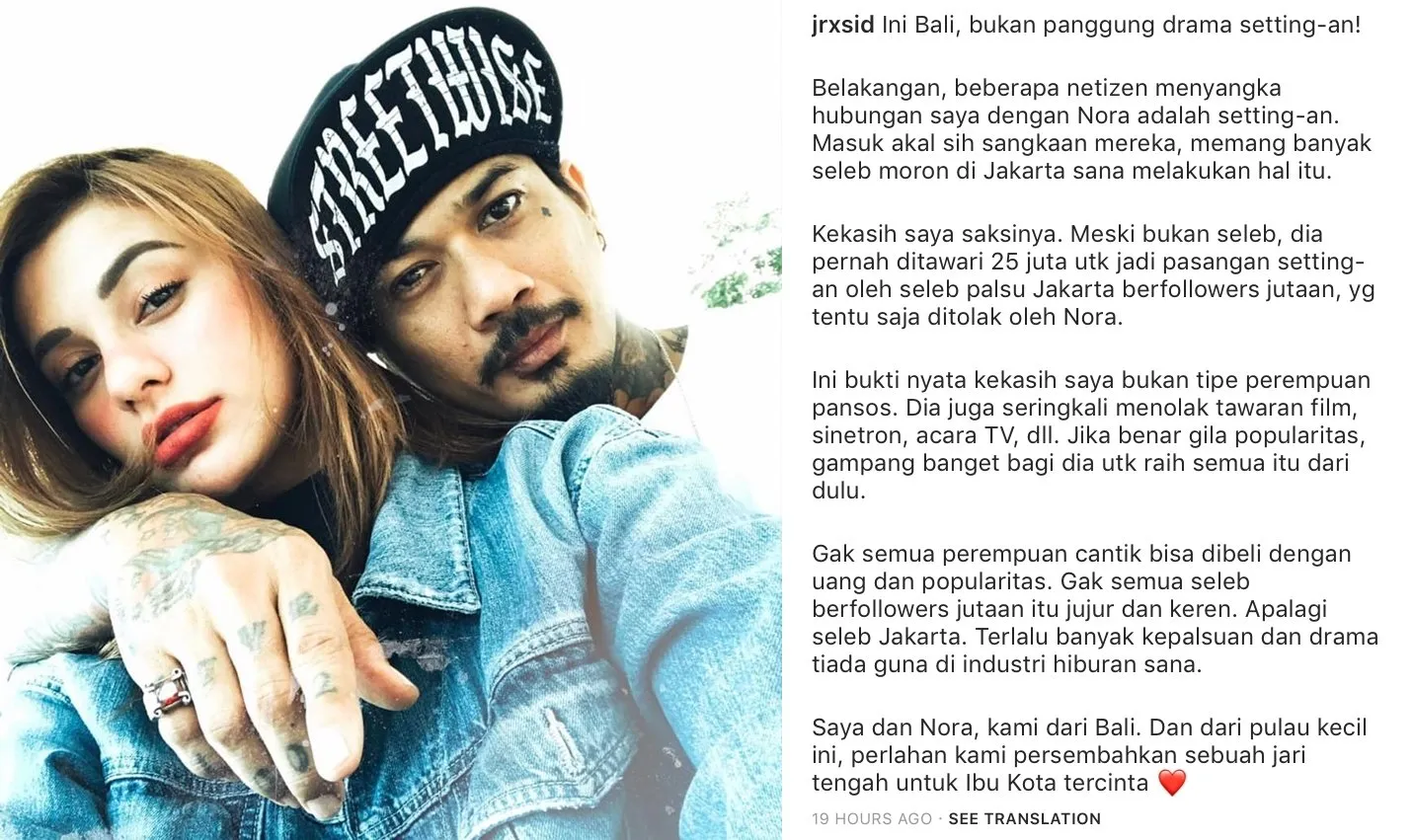 STREETWISE

jrxsid Ini Bali, bukan panggung drama setting-an!

Belakangan, beberapa netizen menyangka hubungan saya dengan Nora adalah setting-an. Masuk akal sih sangkaan mereka, memang banyak seleb moron di Jakarta sana melakukan hal itu.

Kekasih saya saksinya. Meski bukan seleb, dia pernah ditawari 25 juta utk jadi pasangan setting-an oleh seleb palsu Jakarta berfollowers jutaan, yg tentu saja ditolak oleh Nora.

Ini bukti nyata kekasih saya bukan tipe perempuan pansos. Dia juga seringkali menolak tawaran film, sinetron, acara TV, dll. Jika benar gila popularitas, gampang banget bagi dia utk raih semua itu dari dulu.

Gak semua perempuan cantik bisa dibeli dengan uang dan popularitas. Gak semua seleb berfollowers jutaan itu jujur dan keren. Apalagi seleb Jakarta. Terlalu banyak kepalsuan dan drama tiada guna di industri hiburan sana.

Saya dan Nora, kami dari Bali. Dan dari pulau kecil ini, perlahan kami persembahkan sebuah jari tengah untuk Ibu Kota tercinta ❤️

19 HOURS AGO · SEE TRANSLATION